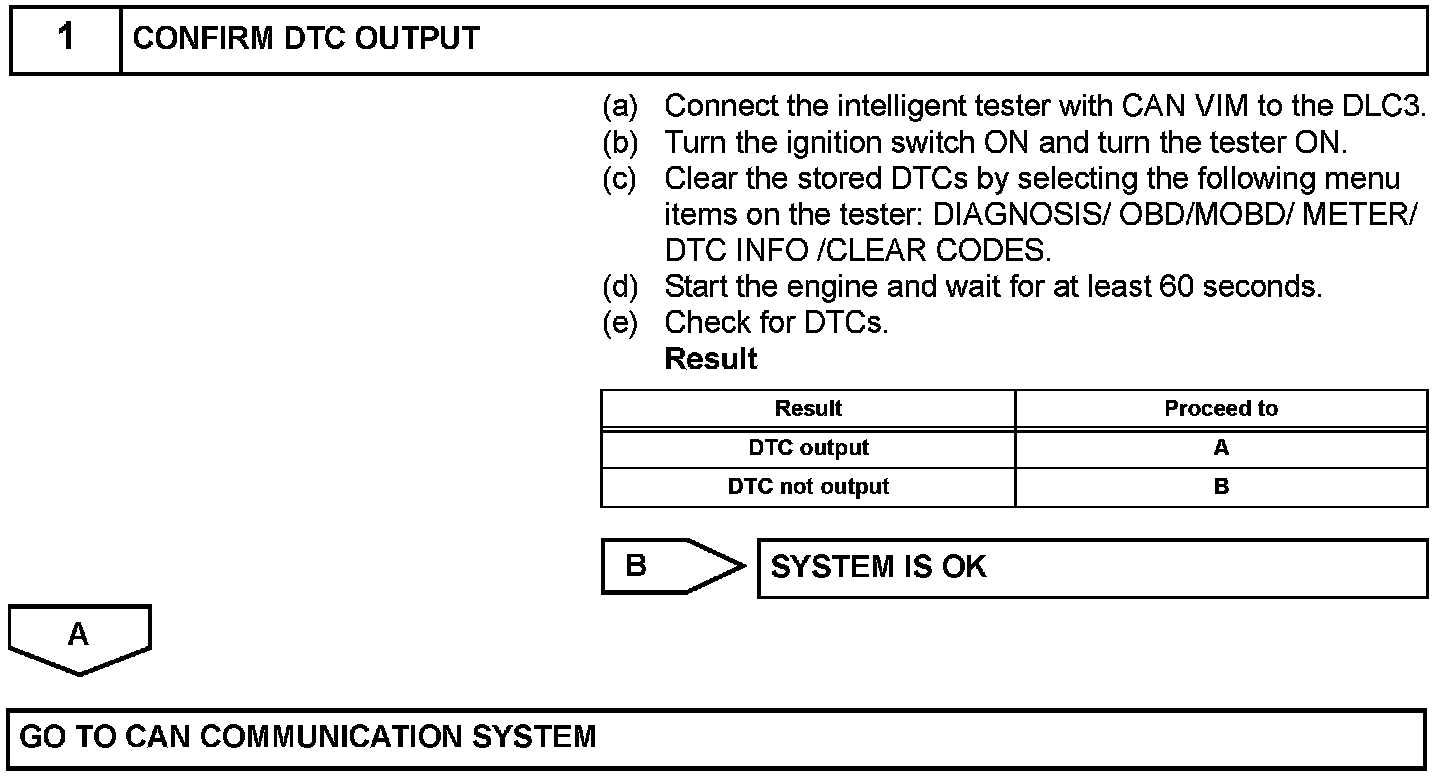 1 CONFIRM DTC OUTPUT

(a) Connect the intelligent tester with CAN VIM to the DLC3.
(b) Turn the ignition switch ON and turn the tester ON.
(c) Clear the stored DTCs by selecting the following menu items on the tester: DIAGNOSIS/ OBD/MOBD/ METER/ DTC INFO /CLEAR CODES.
(d) Start the engine and wait for at least 60 seconds.
(e) Check for DTCs.
Result

| Result | Proceed to |
|---|---|
| DTC output | A |
| DTC not output | B |

B SYSTEM IS OK

A

GO TO CAN COMMUNICATION SYSTEM